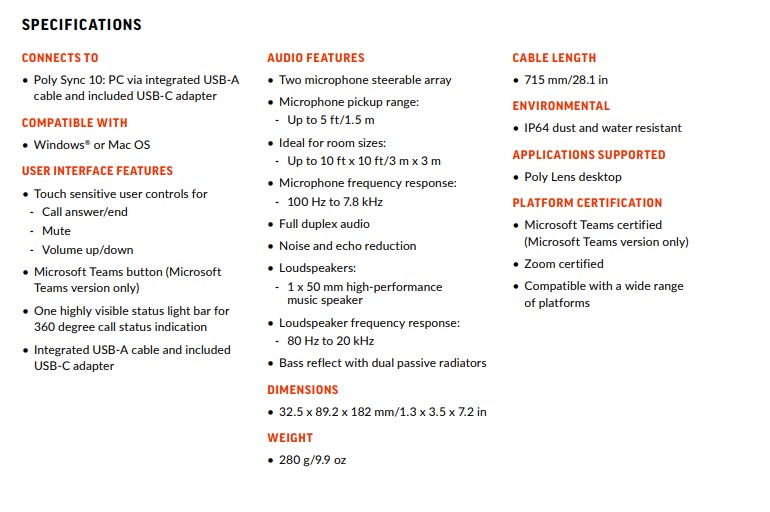 SPECIFICATIONS

CONNECTS TO

• Poly Sync 10: PC via integrated USB-A cable and included USB-C adapter

COMPATIBLE WITH

• Windows® or Mac OS

USER INTERFACE FEATURES

• Touch sensitive user controls for
- Call answer/end
- Mute
- Volume up/down

• Microsoft Teams button (Microsoft Teams version only)

• One highly visible status light bar for 360 degree call status indication

• Integrated USB-A cable and included USB-C adapter

AUDIO FEATURES

• Two microphone steerable array

• Microphone pickup range:
- Up to 5 ft/1.5 m

• Ideal for room sizes:
- Up to 10 ft x 10 ft/3 m x 3 m

• Microphone frequency response:
- 100 Hz to 7.8 kHz

• Full duplex audio

• Noise and echo reduction

• Loudspeakers:
- 1 x 50 mm high-performance music speaker

• Loudspeaker frequency response:
- 80 Hz to 20 kHz

• Bass reflect with dual passive radiators

DIMENSIONS

• 32.5 x 89.2 x 182 mm/1.3 x 3.5 x 7.2 in

WEIGHT

• 280 g/9.9 oz

CABLE LENGTH

• 715 mm/28.1 in

ENVIRONMENTAL

• IP64 dust and water resistant

APPLICATIONS SUPPORTED

• Poly Lens desktop

PLATFORM CERTIFICATION

• Microsoft Teams certified (Microsoft Teams version only)

• Zoom certified

• Compatible with a wide range of platforms